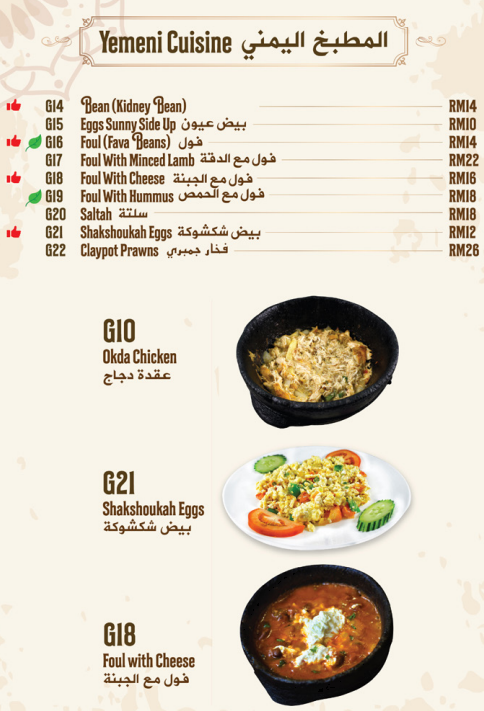 Yemeni Cuisine المطبخ اليمني

G14 Bean (Kidney Bean) RM14
G15 Eggs Sunny Side Up بيض عيون RM10
G16 Foul (Fava Beans) فول RM14
G17 Foul With Minced Lamb فول مع الدقة RM22
G18 Foul With Cheese فول مع الجبنة RM16
G19 Foul With Hummus فول مع الحمص RM18
G20 Saltah سلتة RM18
G21 Shakshoukah Eggs بيض شكشوكة RM12
G22 Claypot Prawns فخار جمبري RM26

G10
Okda Chicken
عقدة دجاج

G21
Shakshoukah Eggs
بيض شكشوكة

G18
Foul with Cheese
فول مع الجبنة